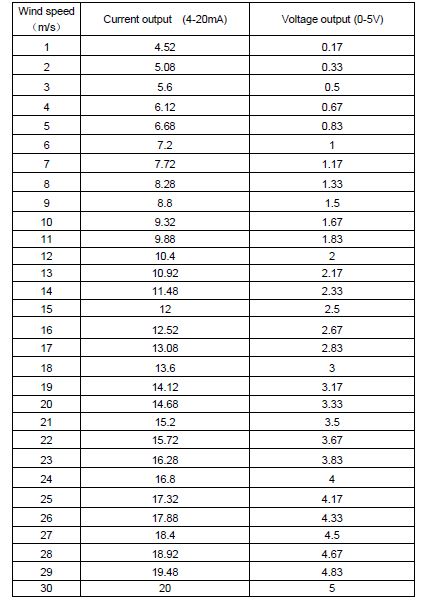 | Wind speed （m/s） | Current output （4-20mA) | Voltage output (0-5V) |
|---|---|---|
| 1 | 4.52 | 0.17 |
| 2 | 5.08 | 0.33 |
| 3 | 5.6 | 0.5 |
| 4 | 6.12 | 0.67 |
| 5 | 6.68 | 0.83 |
| 6 | 7.2 | 1 |
| 7 | 7.72 | 1.17 |
| 8 | 8.28 | 1.33 |
| 9 | 8.8 | 1.5 |
| 10 | 9.32 | 1.67 |
| 11 | 9.88 | 1.83 |
| 12 | 10.4 | 2 |
| 13 | 10.92 | 2.17 |
| 14 | 11.48 | 2.33 |
| 15 | 12 | 2.5 |
| 16 | 12.52 | 2.67 |
| 17 | 13.08 | 2.83 |
| 18 | 13.6 | 3 |
| 19 | 14.12 | 3.17 |
| 20 | 14.68 | 3.33 |
| 21 | 15.2 | 3.5 |
| 22 | 15.72 | 3.67 |
| 23 | 16.28 | 3.83 |
| 24 | 16.8 | 4 |
| 25 | 17.32 | 4.17 |
| 26 | 17.88 | 4.33 |
| 27 | 18.4 | 4.5 |
| 28 | 18.92 | 4.67 |
| 29 | 19.48 | 4.83 |
| 30 | 20 | 5 |